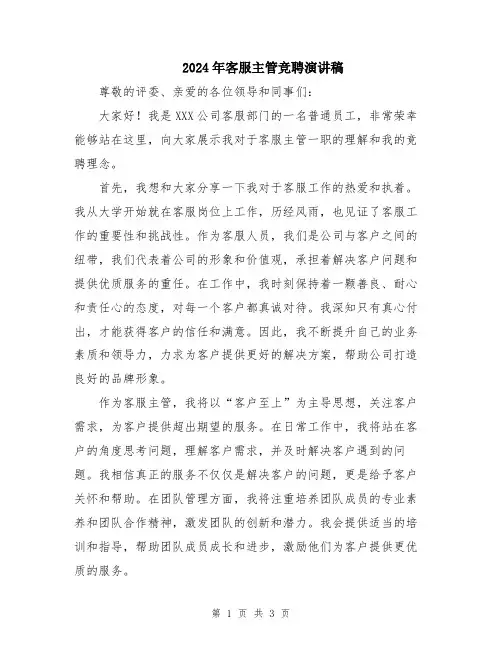 2024年客服主管竞聘演讲稿

尊敬的评委、亲爱的各位领导和同事们：

大家好！我是XXX公司客服部门的一名普通员工，非常荣幸能够站在这里，向大家展示我对于客服主管一职的理解和我的竞聘理念。

首先，我想和大家分享一下我对于客服工作的热爱和执着。我从大学开始就在客服岗位上工作，历经风雨，也见证了客服工作的重要性和挑战性。作为客服人员，我们是公司与客户之间的纽带，我们代表着公司的形象和价值观，承担着解决客户问题和提供优质服务的重任。在工作中，我时刻保持着一颗善良、耐心和责任心的态度，对每一个客户都真诚对待。我深知只有真心付出，才能获得客户的信任和满意。因此，我不断提升自己的业务素质和领导力，力求为客户提供更好的解决方案，帮助公司打造良好的品牌形象。

作为客服主管，我将以“客户至上”为主导思想，关注客户需求，为客户提供超出期望的服务。在日常工作中，我将站在客户的角度思考问题，理解客户需求，并及时解决客户遇到的问题。我相信真正的服务不仅仅是解决客户的问题，更是给予客户关怀和帮助。在团队管理方面，我将注重培养团队成员的专业素养和团队合作精神，激发团队的创新和潜力。我会提供适当的培训和指导，帮助团队成员成长和进步，激励他们为客户提供更优质的服务。

第 1 页 共 3 页